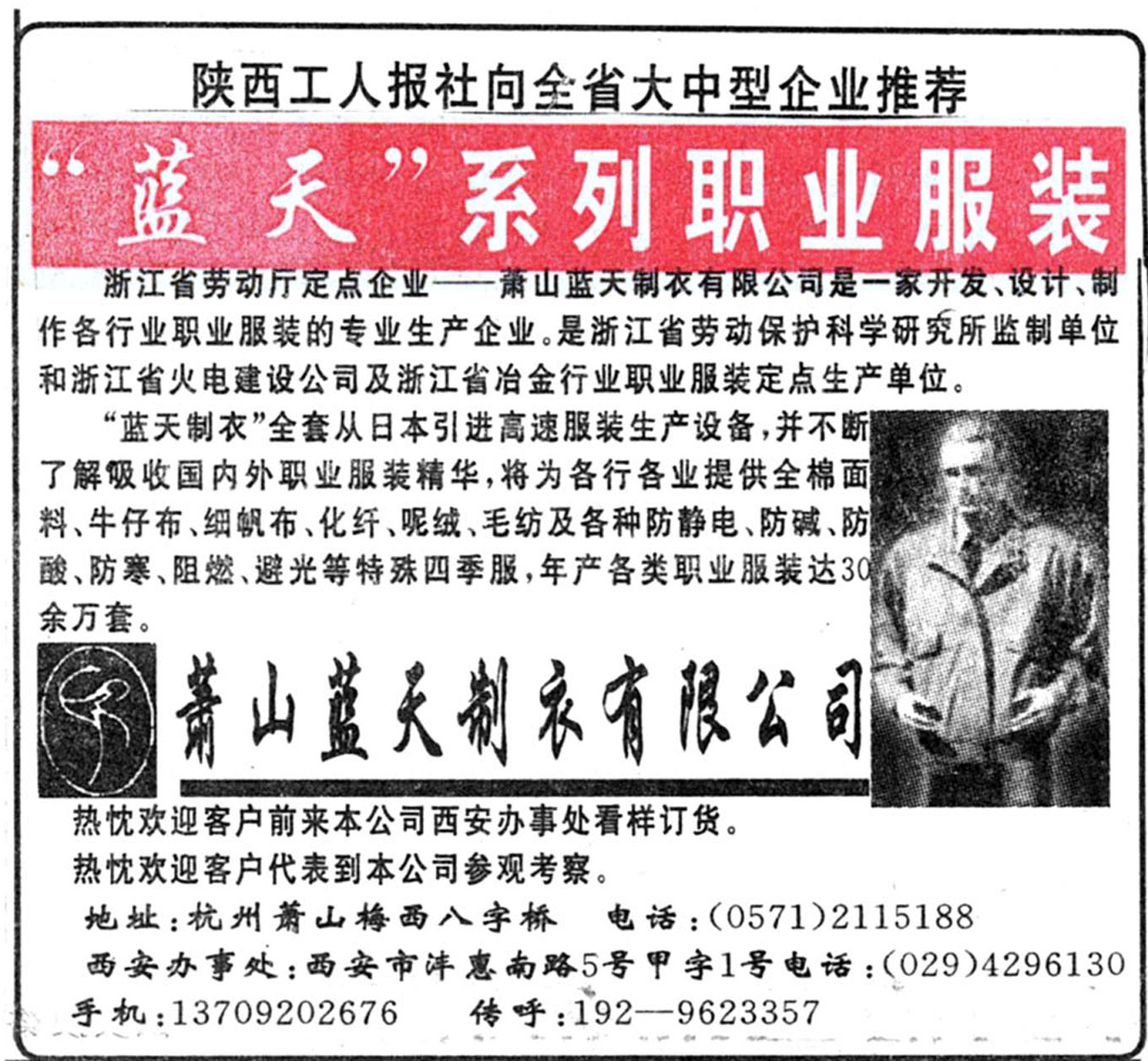 陕西工人报社向全省大中型企业推荐

“蓝天”系列职业服装

浙江省劳动厅定点企业——萧山蓝天制衣有限公司是一家开发、设计、制作各行业职业服装的专业生产企业。是浙江省劳动保护科学研究所监制单位和浙江省火电建设公司及浙江省冶金行业职业服装定点生产单位。

“蓝天制衣”全套从日本引进高速服装生产设备，并不断了解吸收国内外职业服装精华，将为各行各业提供全棉面料、牛仔布、细帆布、化纤、呢绒、毛纺及各种防静电、防碱、防酸、防寒、阻燃、避光等特殊四季服，年产各类职业服装达30余万套。

萧山蓝天制衣有限公司

热忱欢迎客户前来本公司西安办事处看样订货。
热忱欢迎客户代表到本公司参观考察。
地址：杭州萧山梅西八字桥　电话：(0571)2115188
西安办事处：西安市沣惠南路5号甲字1号电话：(029)4296130
手机：13709202676　传呼：192—9623357